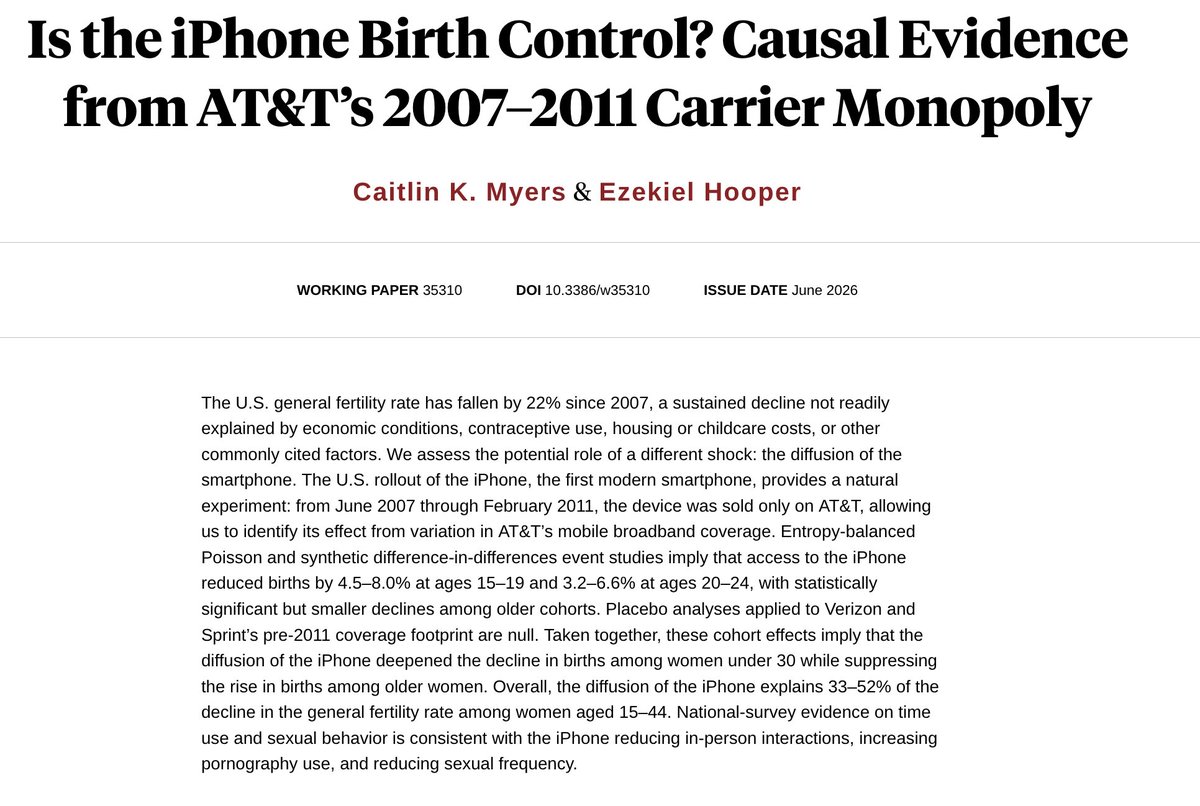 Is the iPhone Birth Control? Causal Evidence from AT&T's 2007–2011 Carrier Monopoly

Caitlin K. Myers & Ezekiel Hooper

WORKING PAPER 35310 DOI 10.3386/w35310 ISSUE DATE June 2026

The U.S. general fertility rate has fallen by 22% since 2007, a sustained decline not readily explained by economic conditions, contraceptive use, housing or childcare costs, or other commonly cited factors. We assess the potential role of a different shock: the diffusion of the smartphone. The U.S. rollout of the iPhone, the first modern smartphone, provides a natural experiment: from June 2007 through February 2011, the device was sold only on AT&T, allowing us to identify its effect from variation in AT&T's mobile broadband coverage. Entropy-balanced Poisson and synthetic difference-in-differences event studies imply that access to the iPhone reduced births by 4.5–8.0% at ages 15–19 and 3.2–6.6% at ages 20–24, with statistically significant but smaller declines among older cohorts. Placebo analyses applied to Verizon and Sprint's pre-2011 coverage footprint are null. Taken together, these cohort effects imply that the diffusion of the iPhone deepened the decline in births among women under 30 while suppressing the rise in births among older women. Overall, the diffusion of the iPhone explains 33–52% of the decline in the general fertility rate among women aged 15–44. National-survey evidence on time use and sexual behavior is consistent with the iPhone reducing in-person interactions, increasing pornography use, and reducing sexual frequency.